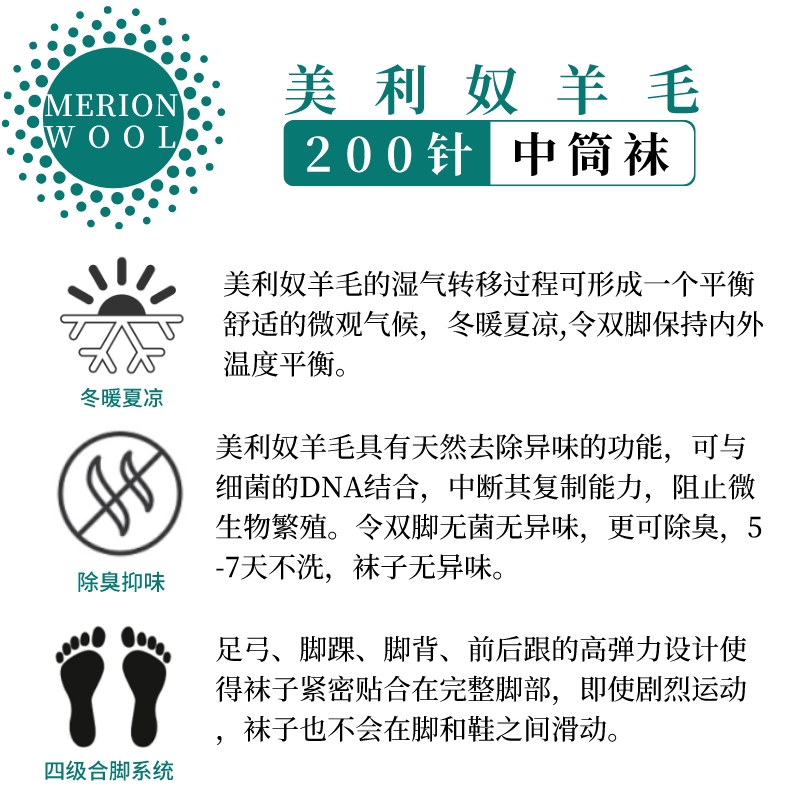 MERION
WOOL

美利奴羊毛

200针 中筒袜

冬暖夏凉

美利奴羊毛的湿气转移过程可形成一个平衡舒适的微观气候，冬暖夏凉,令双脚保持内外温度平衡。

除臭抑味

美利奴羊毛具有天然去除异味的功能，可与细菌的DNA结合，中断其复制能力，阻止微生物繁殖。令双脚无菌无异味，更可除臭，5-7天不洗，袜子无异味。

四级合脚系统

足弓、脚踝、脚背、前后跟的高弹力设计使得袜子紧密贴合在完整脚部，即使剧烈运动，袜子也不会在脚和鞋之间滑动。